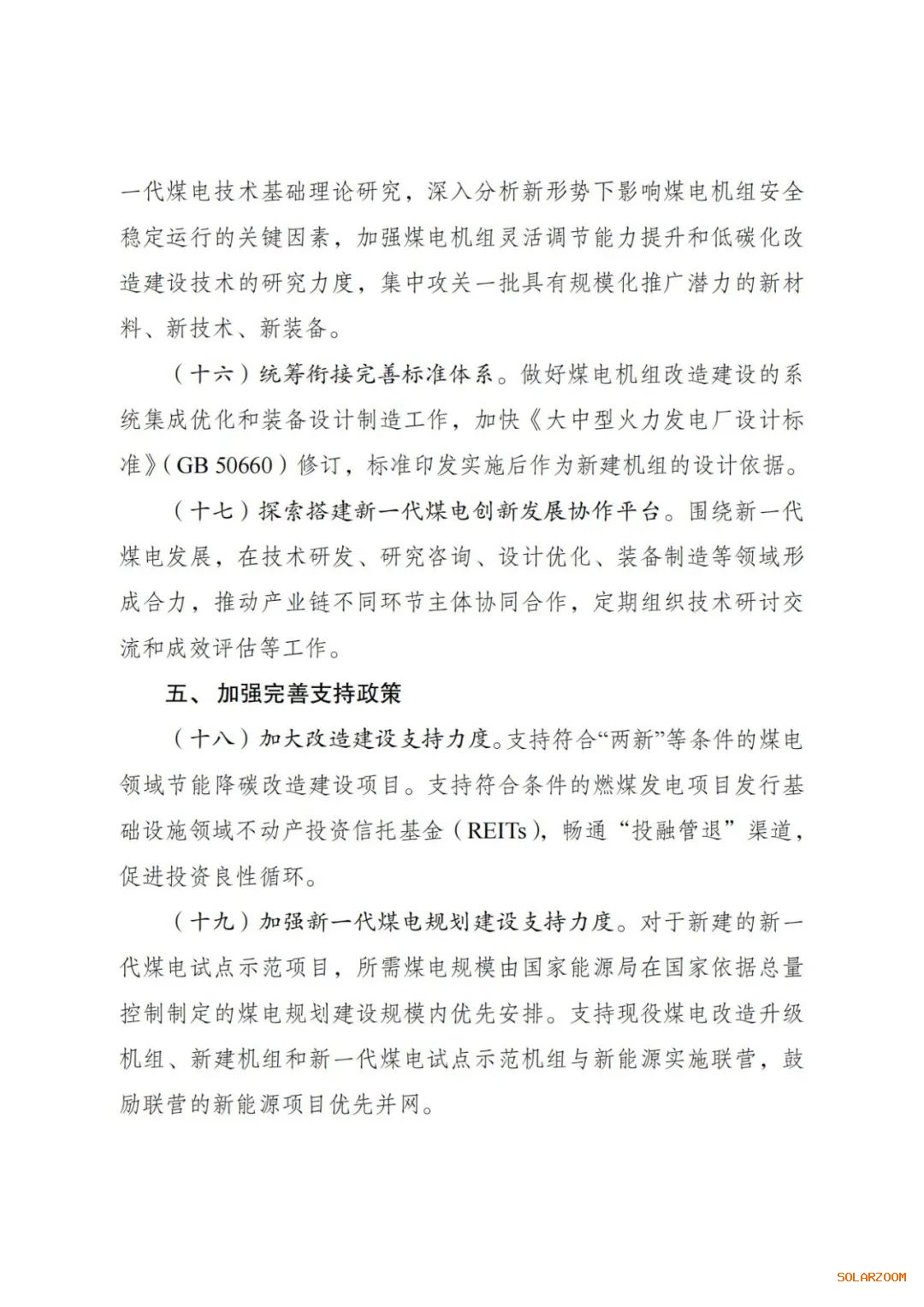 一代煤电技术基础理论研究，深入分析新形势下影响煤电机组安全稳定运行的关键因素，加强煤电机组灵活调节能力提升和低碳化改造建设技术的研究力度，集中攻关一批具有规模化推广潜力的新材料、新技术、新装备。

（十六）统筹衔接完善标准体系。做好煤电机组改造建设的系统集成优化和装备设计制造工作，加快《大中型火力发电厂设计标准》（GB 50660）修订，标准印发实施后作为新建机组的设计依据。

（十七）探索搭建新一代煤电创新发展协作平台。围绕新一代煤电发展，在技术研发、研究咨询、设计优化、装备制造等领域形成合力，推动产业链不同环节主体协同合作，定期组织技术研讨交流和成效评估等工作。

五、加强完善支持政策

（十八）加大改造建设支持力度。支持符合“两新”等条件的煤电领域节能降碳改造建设项目。支持符合条件的燃煤发电项目发行基础设施领域不动产投资信托基金（REITs），畅通“投融管退”渠道，促进投资良性循环。

（十九）加强新一代煤电规划建设支持力度。对于新建的新一代煤电试点示范项目，所需煤电规模由国家能源局在国家依据总量控制制定的煤电规划建设规模内优先安排。支持现役煤电改造升级机组、新建机组和新一代煤电试点示范机组与新能源实施联营，鼓励联营的新能源项目优先并网。

SOLARZOOM